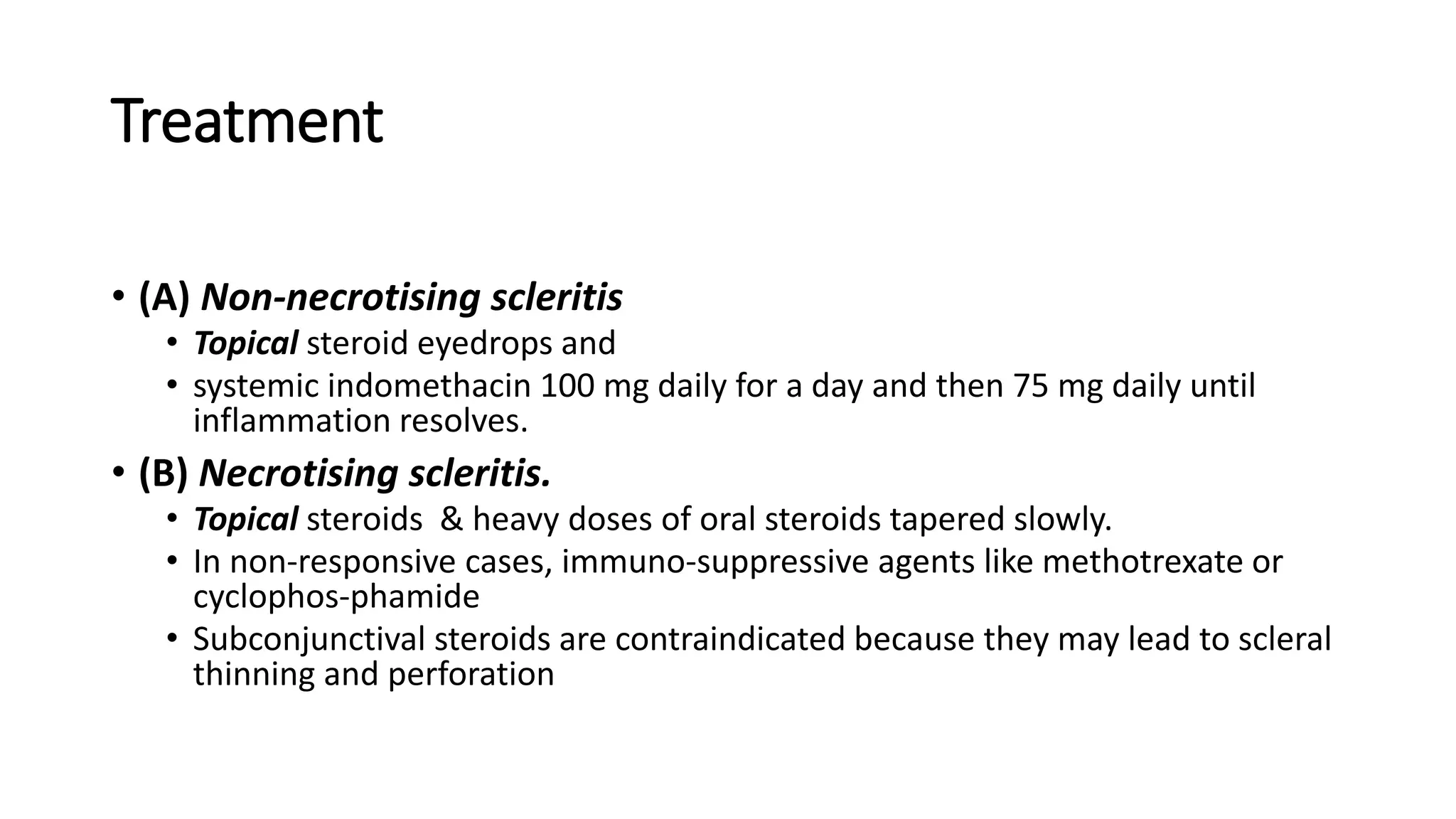 Treatment

• (A) Non-necrotising scleritis
  • Topical steroid eyedrops and
  • systemic indomethacin 100 mg daily for a day and then 75 mg daily until inflammation resolves.
• (B) Necrotising scleritis.
  • Topical steroids & heavy doses of oral steroids tapered slowly.
  • In non-responsive cases, immuno-suppressive agents like methotrexate or cyclophos-phamide
  • Subconjunctival steroids are contraindicated because they may lead to scleral thinning and perforation